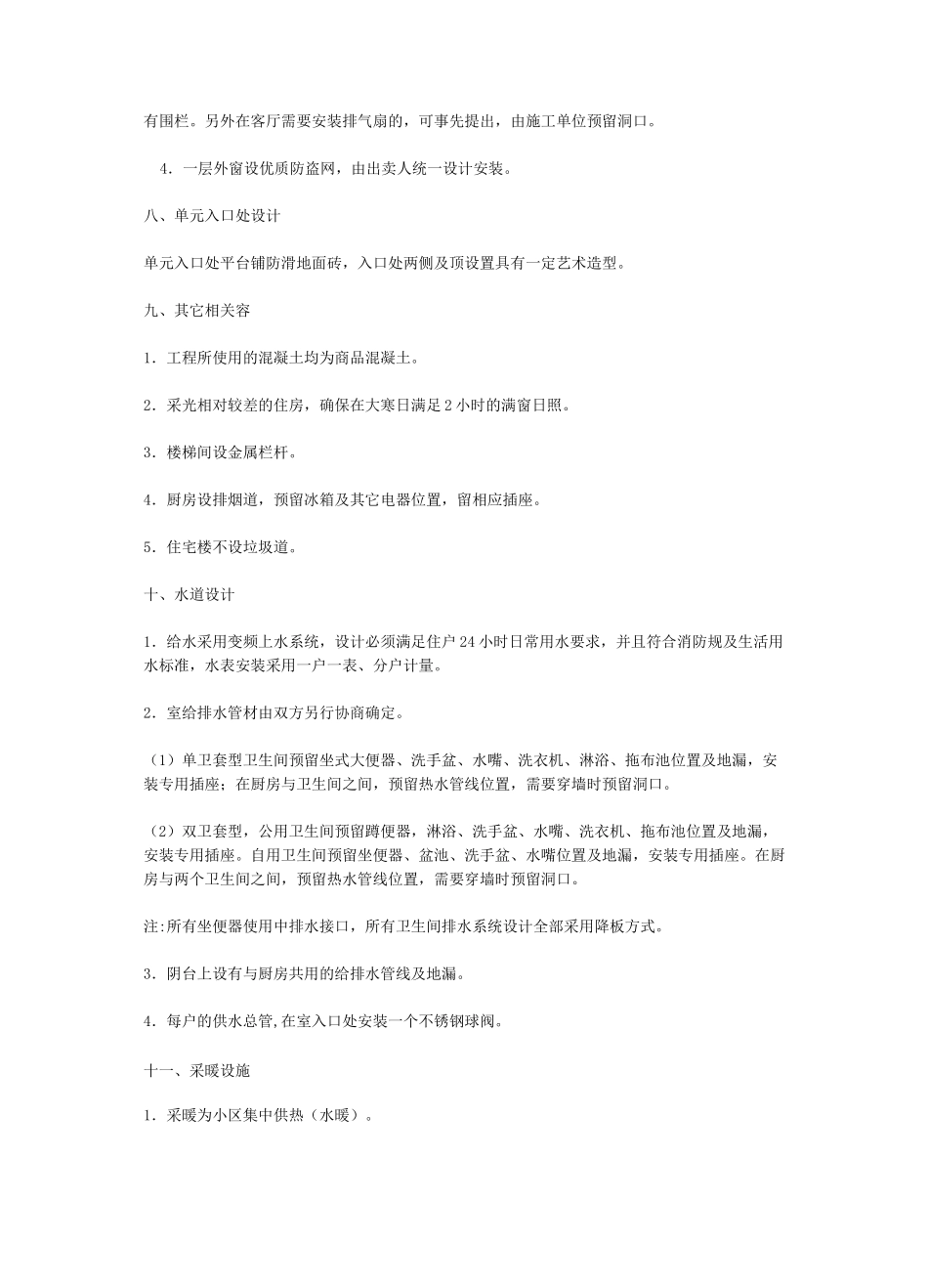 有围栏。另外在客厅需要安装排气扇的，可事先提出，由施工单位预留洞口。

4．一层外窗设优质防盗网，由出卖人统一设计安装。

八、单元入口处设计

单元入口处平台铺防滑地面砖，入口处两侧及顶设置具有一定艺术造型。

九、其它相关容

1．工程所使用的混凝土均为商品混凝土。

2．采光相对较差的住房，确保在大寒日满足2小时的满窗日照。

3．楼梯间设金属栏杆。

4．厨房设排烟道，预留冰箱及其它电器位置，留相应插座。

5．住宅楼不设垃圾道。

十、水道设计

1．给水采用变频上水系统，设计必须满足住户24小时日常用水要求，并且符合消防规及生活用水标准，水表安装采用一户一表、分户计量。

2．室给排水管材由双方另行协商确定。

（1）单卫套型卫生间预留坐式大便器、洗手盆、水嘴、洗衣机、淋浴、拖布池位置及地漏，安装专用插座；在厨房与卫生间之间，预留热水管线位置，需要穿墙时预留洞口。

（2）双卫套型，公用卫生间预留蹲便器，淋浴、洗手盆、水嘴、洗衣机、拖布池位置及地漏，安装专用插座。自用卫生间预留坐便器、盆池、洗手盆、水嘴位置及地漏，安装专用插座。在厨房与两个卫生间之间，预留热水管线位置，需要穿墙时预留洞口。

注:所有坐便器使用中排水接口，所有卫生间排水系统设计全部采用降板方式。

3．阴台上设有与厨房共用的给排水管线及地漏。

4．每户的供水总管,在室入口处安装一个不锈钢球阀。

十一、采暖设施

1．采暖为小区集中供热（水暖）。